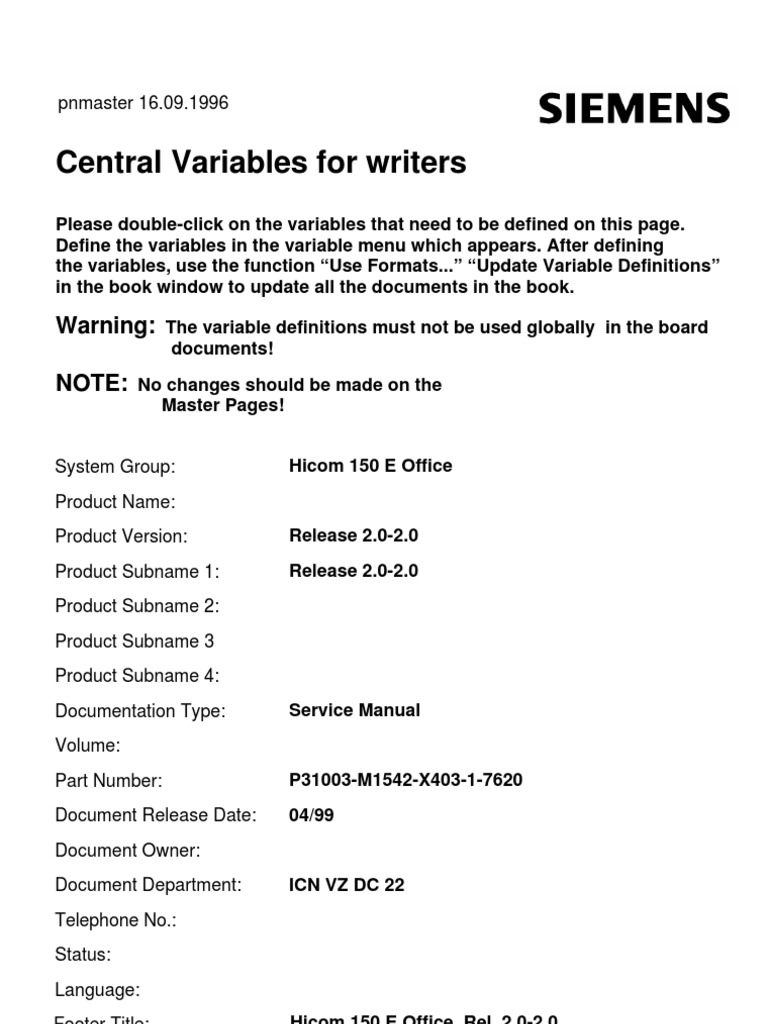 pnmaster 16.09.1996

SIEMENS

Central Variables for writers

Please double-click on the variables that need to be defined on this page. Define the variables in the variable menu which appears. After defining the variables, use the function “Use Formats...” “Update Variable Definitions” in the book window to update all the documents in the book.

Warning: The variable definitions must not be used globally in the board documents!

NOTE: No changes should be made on the Master Pages!

| | |
|---|---|
| System Group: | Hicom 150 E Office |
| Product Name: | |
| Product Version: | Release 2.0-2.0 |
| Product Subname 1: | Release 2.0-2.0 |
| Product Subname 2: | |
| Product Subname 3 | |
| Product Subname 4: | |
| Documentation Type: | Service Manual |
| Volume: | |
| Part Number: | P31003-M1542-X403-1-7620 |
| Document Release Date: | 04/99 |
| Document Owner: | |
| Document Department: | ICN VZ DC 22 |
| Telephone No.: | |
| Status: | |
| Language: | |
| Footer Title: | Hicom 150 E Office, Rel. 2.0-2.0 |